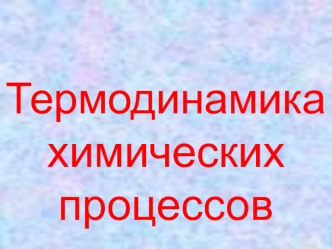 Термодинамика химических процессов